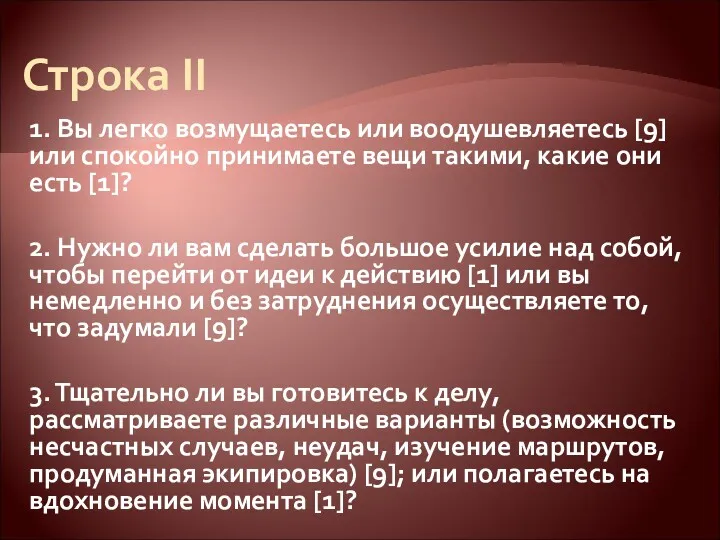 Строка II

1. Вы легко возмущаетесь или воодушевляетесь [9] или спокойно принимаете вещи такими, какие они есть [1]?

2. Нужно ли вам сделать большое усилие над собой, чтобы перейти от идеи к действию [1] или вы немедленно и без затруднения осуществляете то, что задумали [9]?

3. Тщательно ли вы готовитесь к делу, рассматриваете различные варианты (возможность несчастных случаев, неудач, изучение маршрутов, продуманная экипировка) [9]; или полагаетесь на вдохновение момента [1]?